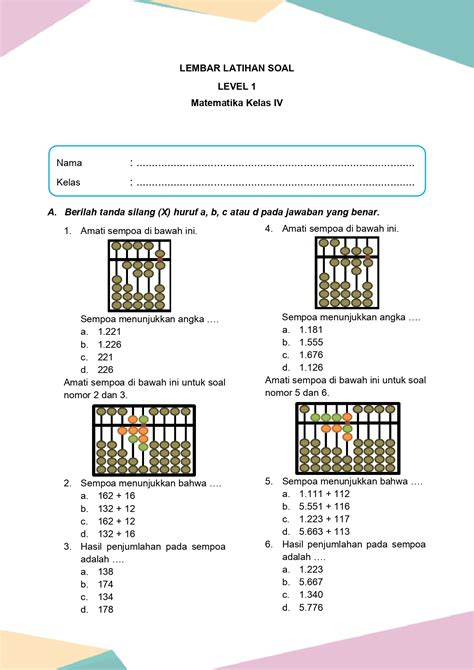 LEMBAR LATIHAN SOAL
LEVEL 1
Matematika Kelas IV

Nama : ..........................................................................................
Kelas : ..........................................................................................

A. Berilah tanda silang (X) huruf a, b, c atau d pada jawaban yang benar.

1. Amati sempoa di bawah ini.
Sempoa menunjukkan angka ….
a. 1.221
b. 1.226
c. 221
d. 226

Amati sempoa di bawah ini untuk soal nomor 2 dan 3.

2. Sempoa menunjukkan bahwa ….
a. 162 + 16
b. 132 + 12
c. 162 + 12
d. 132 + 16

3. Hasil penjumlahan pada sempoa adalah ….
a. 138
b. 174
c. 134
d. 178

4. Amati sempoa di bawah ini.
Sempoa menunjukkan angka ….
a. 1.181
b. 1.555
c. 1.676
d. 1.126

Amati sempoa di bawah ini untuk soal nomor 5 dan 6.

5. Sempoa menunjukkan bahwa ….
a. 1.111 + 112
b. 5.551 + 116
c. 1.223 + 117
d. 5.663 + 113

6. Hasil penjumlahan pada sempoa adalah ….
a. 1.223
b. 5.667
c. 1.340
d. 5.776